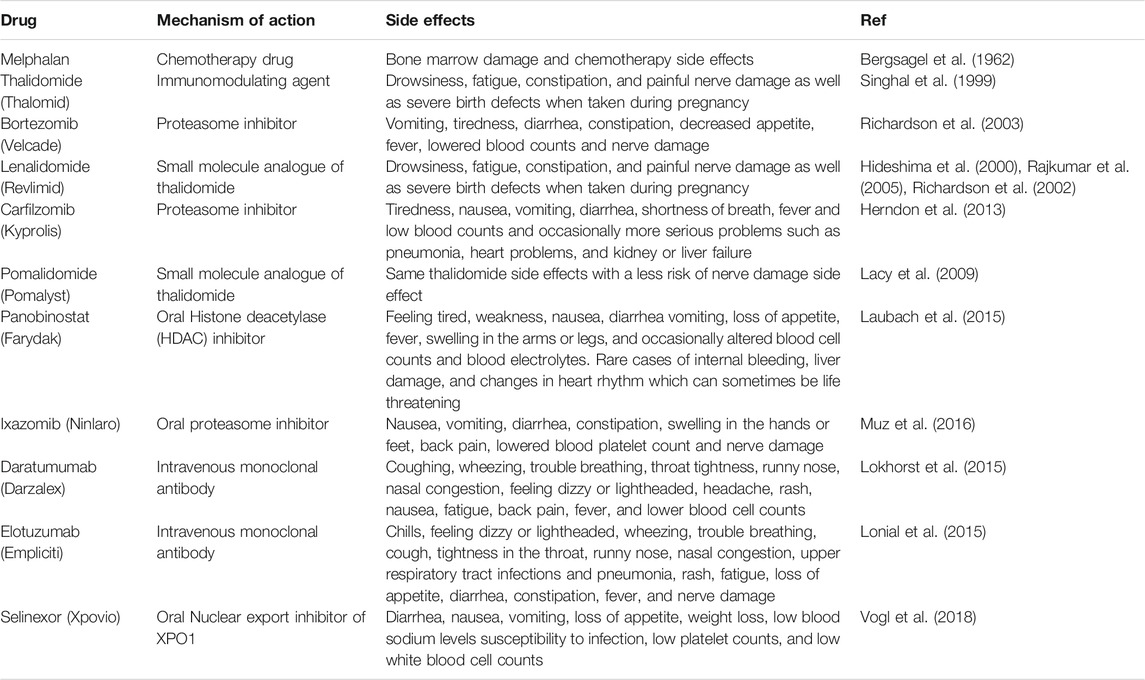 | Drug | Mechanism of action | Side effects | Ref |
|---|---|---|---|
| Melphalan | Chemotherapy drug | Bone marrow damage and chemotherapy side effects | Bergsagel et al. (1962) |
| Thalidomide (Thalomid) | Immunomodulating agent | Drowsiness, fatigue, constipation, and painful nerve damage as well as severe birth defects when taken during pregnancy | Singhal et al. (1999) |
| Bortezomib (Velcade) | Proteasome inhibitor | Vomiting, tiredness, diarrhea, constipation, decreased appetite, fever, lowered blood counts and nerve damage | Richardson et al. (2003) |
| Lenalidomide (Revlimid) | Small molecule analogue of thalidomide | Drowsiness, fatigue, constipation, and painful nerve damage as well as severe birth defects when taken during pregnancy | Hideshima et al. (2000), Rajkumar et al. (2005), Richardson et al. (2002) |
| Carfilzomib (Kyprolis) | Proteasome inhibitor | Tiredness, nausea, vomiting, diarrhea, shortness of breath, fever and low blood counts and occasionally more serious problems such as pneumonia, heart problems, and kidney or liver failure | Herndon et al. (2013) |
| Pomalidomide (Pomalyst) | Small molecule analogue of thalidomide | Same thalidomide side effects with a less risk of nerve damage side effect | Lacy et al. (2009) |
| Panobinostat (Farydak) | Oral Histone deacetylase (HDAC) inhibitor | Feeling tired, weakness, nausea, diarrhea vomiting, loss of appetite, fever, swelling in the arms or legs, and occasionally altered blood cell counts and blood electrolytes. Rare cases of internal bleeding, liver damage, and changes in heart rhythm which can sometimes be life threatening | Laubach et al. (2015) |
| Ixazomib (Ninlaro) | Oral proteasome inhibitor | Nausea, vomiting, diarrhea, constipation, swelling in the hands or feet, back pain, lowered blood platelet count and nerve damage | Muz et al. (2016) |
| Daratumumab (Darzalex) | Intravenous monoclonal antibody | Coughing, wheezing, trouble breathing, throat tightness, runny nose, nasal congestion, feeling dizzy or lightheaded, headache, rash, nausea, fatigue, back pain, fever, and lower blood cell counts | Lokhorst et al. (2015) |
| Elotuzumab (Empliciti) | Intravenous monoclonal antibody | Chills, feeling dizzy or lightheaded, wheezing, trouble breathing, cough, tightness in the throat, runny nose, nasal congestion, upper respiratory tract infections and pneumonia, rash, fatigue, loss of appetite, diarrhea, constipation, fever, and nerve damage | Lonial et al. (2015) |
| Selinexor (Xpovio) | Oral Nuclear export inhibitor of XPO1 | Diarrhea, nausea, vomiting, loss of appetite, weight loss, low blood sodium levels susceptibility to infection, low platelet counts, and low white blood cell counts | Vogl et al. (2018) |